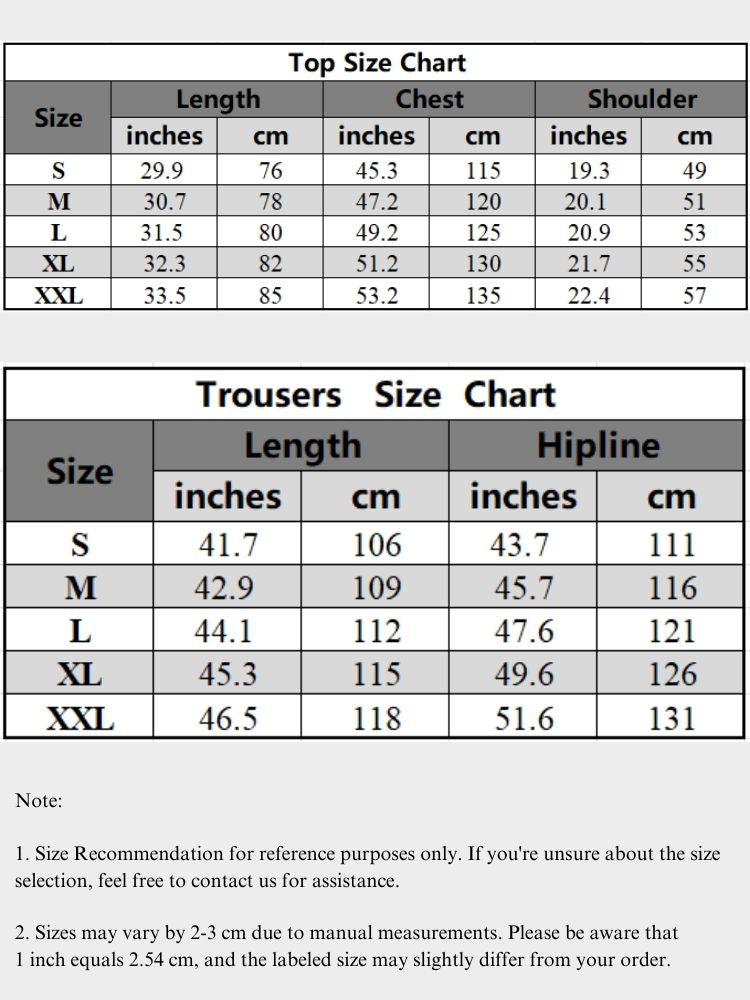 Top Size Chart

| Size | Length inches | Length cm | Chest inches | Chest cm | Shoulder inches | Shoulder cm |
|---|---|---|---|---|---|---|
| S | 29.9 | 76 | 45.3 | 115 | 19.3 | 49 |
| M | 30.7 | 78 | 47.2 | 120 | 20.1 | 51 |
| L | 31.5 | 80 | 49.2 | 125 | 20.9 | 53 |
| XL | 32.3 | 82 | 51.2 | 130 | 21.7 | 55 |
| XXL | 33.5 | 85 | 53.2 | 135 | 22.4 | 57 |

Trousers Size Chart

| Size | Length inches | Length cm | Hipline inches | Hipline cm |
|---|---|---|---|---|
| S | 41.7 | 106 | 43.7 | 111 |
| M | 42.9 | 109 | 45.7 | 116 |
| L | 44.1 | 112 | 47.6 | 121 |
| XL | 45.3 | 115 | 49.6 | 126 |
| XXL | 46.5 | 118 | 51.6 | 131 |

Note:

1. Size Recommendation for reference purposes only. If you're unsure about the size selection, feel free to contact us for assistance.

2. Sizes may vary by 2-3 cm due to manual measurements. Please be aware that 1 inch equals 2.54 cm, and the labeled size may slightly differ from your order.